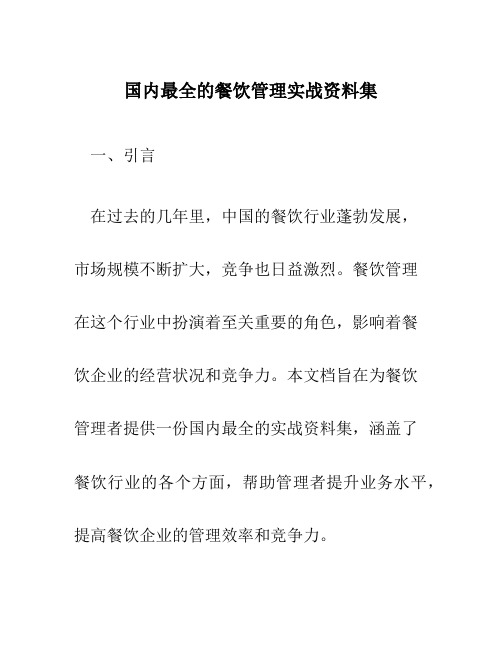 国内最全的餐饮管理实战资料集

一、引言

在过去的几年里，中国的餐饮行业蓬勃发展，市场规模不断扩大，竞争也日益激烈。餐饮管理在这个行业中扮演着至关重要的角色，影响着餐饮企业的经营状况和竞争力。本文档旨在为餐饮管理者提供一份国内最全的实战资料集，涵盖了餐饮行业的各个方面，帮助管理者提升业务水平，提高餐饮企业的管理效率和竞争力。